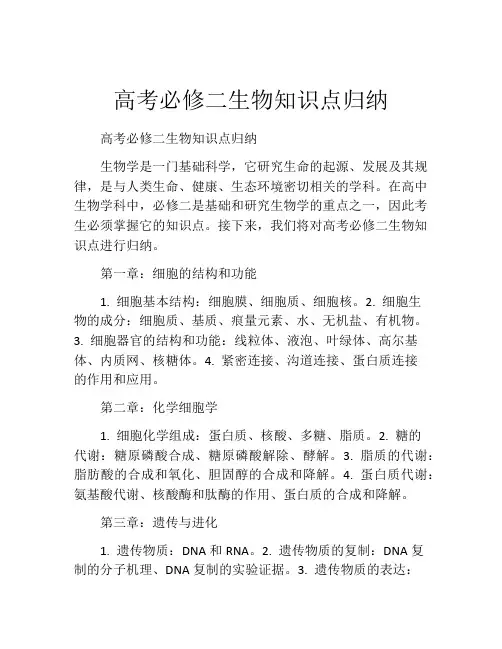 高考必修二生物知识点归纳

高考必修二生物知识点归纳

生物学是一门基础科学，它研究生命的起源、发展及其规律，是与人类生命、健康、生态环境密切相关的学科。在高中生物学科中，必修二是基础和研究生物学的重点之一，因此考生必须掌握它的知识点。接下来，我们将对高考必修二生物知识点进行归纳。

第一章：细胞的结构和功能

1. 细胞基本结构：细胞膜、细胞质、细胞核。2. 细胞生物的成分：细胞质、基质、痕量元素、水、无机盐、有机物。3. 细胞器官的结构和功能：线粒体、液泡、叶绿体、高尔基体、内质网、核糖体。4. 紧密连接、沟道连接、蛋白质连接的作用和应用。

第二章：化学细胞学

1. 细胞化学组成：蛋白质、核酸、多糖、脂质。2. 糖的代谢：糖原磷酸合成、糖原磷酸解除、酵解。3. 脂质的代谢：脂肪酸的合成和氧化、胆固醇的合成和降解。4. 蛋白质代谢：氨基酸代谢、核酸酶和肽酶的作用、蛋白质的合成和降解。

第三章：遗传与进化

1. 遗传物质：DNA 和 RNA。2. 遗传物质的复制：DNA 复制的分子机理、DNA 复制的实验证据。3. 遗传物质的表达：